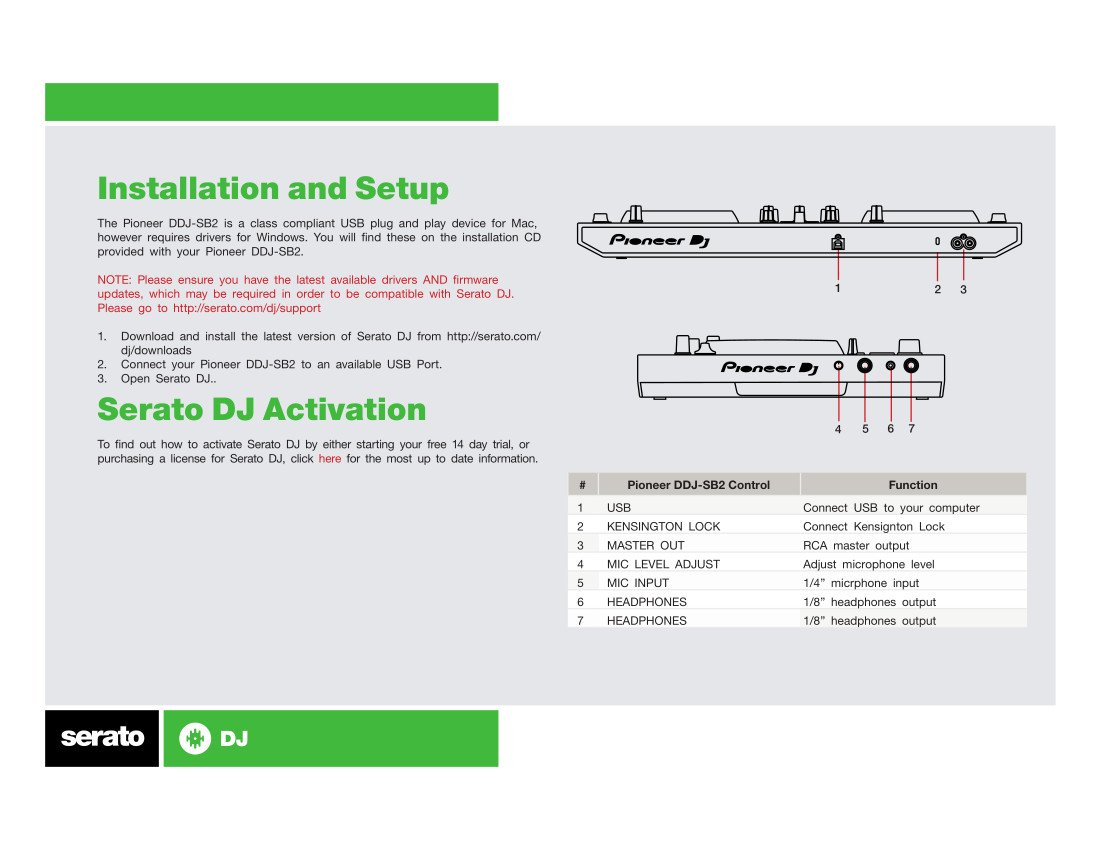 Installation and Setup

The Pioneer DDJ-SB2 is a class compliant USB plug and play device for Mac, however requires drivers for Windows. You will find these on the installation CD provided with your Pioneer DDJ-SB2.

NOTE: Please ensure you have the latest available drivers AND firmware updates, which may be required in order to be compatible with Serato DJ. Please go to http://serato.com/dj/support

1. Download and install the latest version of Serato DJ from http://serato.com/dj/downloads
2. Connect your Pioneer DDJ-SB2 to an available USB Port.
3. Open Serato DJ..

Serato DJ Activation

To find out how to activate Serato DJ by either starting your free 14 day trial, or purchasing a license for Serato DJ, click here for the most up to date information.

Pioneer DJ
1 2 3

Pioneer DJ
4 5 6 7

| # | Pioneer DDJ-SB2 Control | Function |
|---|---|---|
| 1 | USB | Connect USB to your computer |
| 2 | KENSINGTON LOCK | Connect Kensignton Lock |
| 3 | MASTER OUT | RCA master output |
| 4 | MIC LEVEL ADJUST | Adjust microphone level |
| 5 | MIC INPUT | 1/4" micrphone input |
| 6 | HEADPHONES | 1/8" headphones output |
| 7 | HEADPHONES | 1/8" headphones output |

serato DJ